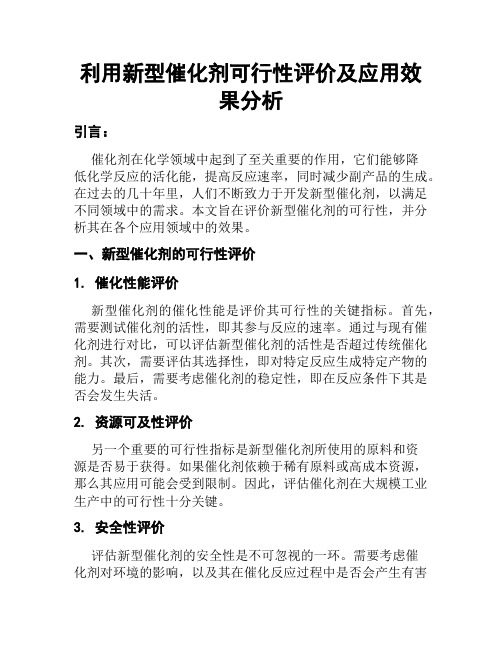 利用新型催化剂可行性评价及应用效果分析

引言：

催化剂在化学领域中起到了至关重要的作用，它们能够降低化学反应的活化能，提高反应速率，同时减少副产品的生成。在过去的几十年里，人们不断致力于开发新型催化剂，以满足不同领域中的需求。本文旨在评价新型催化剂的可行性，并分析其在各个应用领域中的效果。

一、新型催化剂的可行性评价

1. 催化性能评价

新型催化剂的催化性能是评价其可行性的关键指标。首先，需要测试催化剂的活性，即其参与反应的速率。通过与现有催化剂进行对比，可以评估新型催化剂的活性是否超过传统催化剂。其次，需要评估其选择性，即对特定反应生成特定产物的能力。最后，需要考虑催化剂的稳定性，即在反应条件下其是否会发生失活。

2. 资源可及性评价

另一个重要的可行性指标是新型催化剂所使用的原料和资源是否易于获得。如果催化剂依赖于稀有原料或高成本资源，那么其应用可能会受到限制。因此，评估催化剂在大规模工业生产中的可行性十分关键。

3. 安全性评价

评估新型催化剂的安全性是不可忽视的一环。需要考虑催化剂对环境的影响，以及其在催化反应过程中是否会产生有害